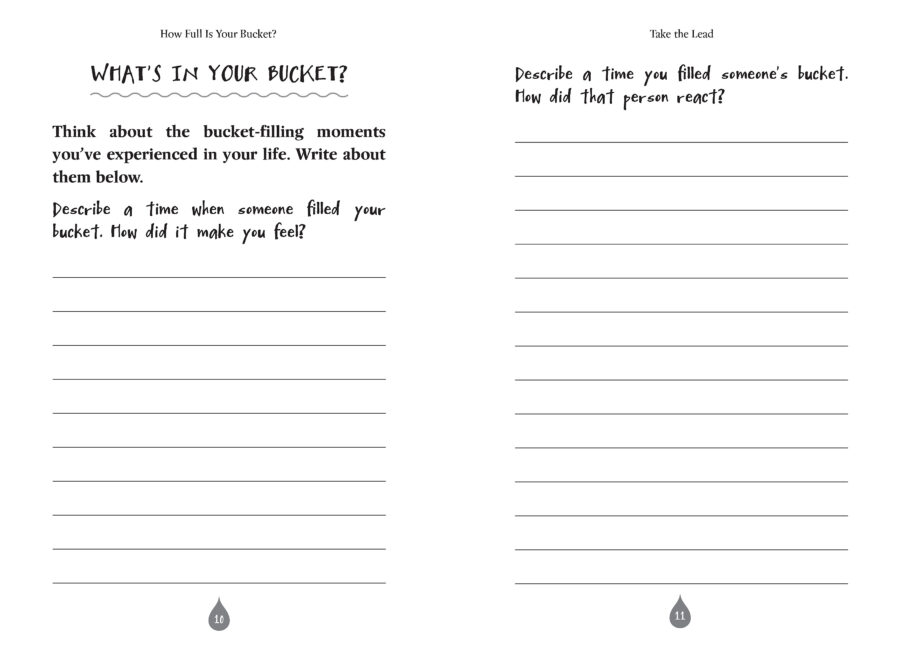 How Full Is Your Bucket?

WHAT'S IN YOUR BUCKET?

Think about the bucket-filling moments you've experienced in your life. Write about them below.

Describe a time when someone filled your bucket. How did it make you feel?

10

Take the Lead

Describe a time you filled someone's bucket. How did that person react?

11